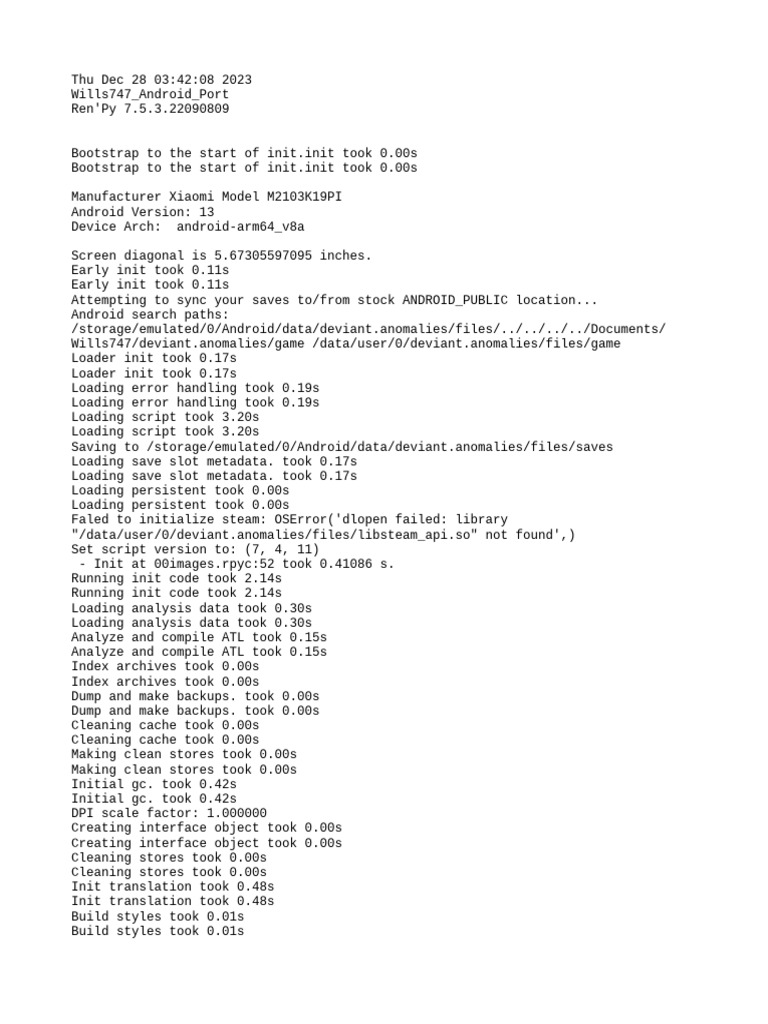 Thu Dec 28 03:42:08 2023
Wills747_Android_Port
Ren'Py 7.5.3.22090809

Bootstrap to the start of init.init took 0.00s
Bootstrap to the start of init.init took 0.00s

Manufacturer Xiaomi Model M2103K19PI
Android Version: 13
Device Arch:  android-arm64_v8a

Screen diagonal is 5.67305597095 inches.
Early init took 0.11s
Early init took 0.11s
Attempting to sync your saves to/from stock ANDROID_PUBLIC location...
Android search paths:
/storage/emulated/0/Android/data/deviant.anomalies/files/../../../../Documents/Wills747/deviant.anomalies/game /data/user/0/deviant.anomalies/files/game
Loader init took 0.17s
Loader init took 0.17s
Loading error handling took 0.19s
Loading error handling took 0.19s
Loading script took 3.20s
Loading script took 3.20s
Saving to /storage/emulated/0/Android/data/deviant.anomalies/files/saves
Loading save slot metadata. took 0.17s
Loading save slot metadata. took 0.17s
Loading persistent took 0.00s
Loading persistent took 0.00s
Faled to initialize steam: OSError('dlopen failed: library "/data/user/0/deviant.anomalies/files/libsteam_api.so" not found',)
Set script version to: (7, 4, 11)
 - Init at 00images.rpyc:52 took 0.41086 s.
Running init code took 2.14s
Running init code took 2.14s
Loading analysis data took 0.30s
Loading analysis data took 0.30s
Analyze and compile ATL took 0.15s
Analyze and compile ATL took 0.15s
Index archives took 0.00s
Index archives took 0.00s
Dump and make backups. took 0.00s
Dump and make backups. took 0.00s
Cleaning cache took 0.00s
Cleaning cache took 0.00s
Making clean stores took 0.00s
Making clean stores took 0.00s
Initial gc. took 0.42s
Initial gc. took 0.42s
DPI scale factor: 1.000000
Creating interface object took 0.00s
Creating interface object took 0.00s
Cleaning stores took 0.00s
Cleaning stores took 0.00s
Init translation took 0.48s
Init translation took 0.48s
Build styles took 0.01s
Build styles took 0.01s